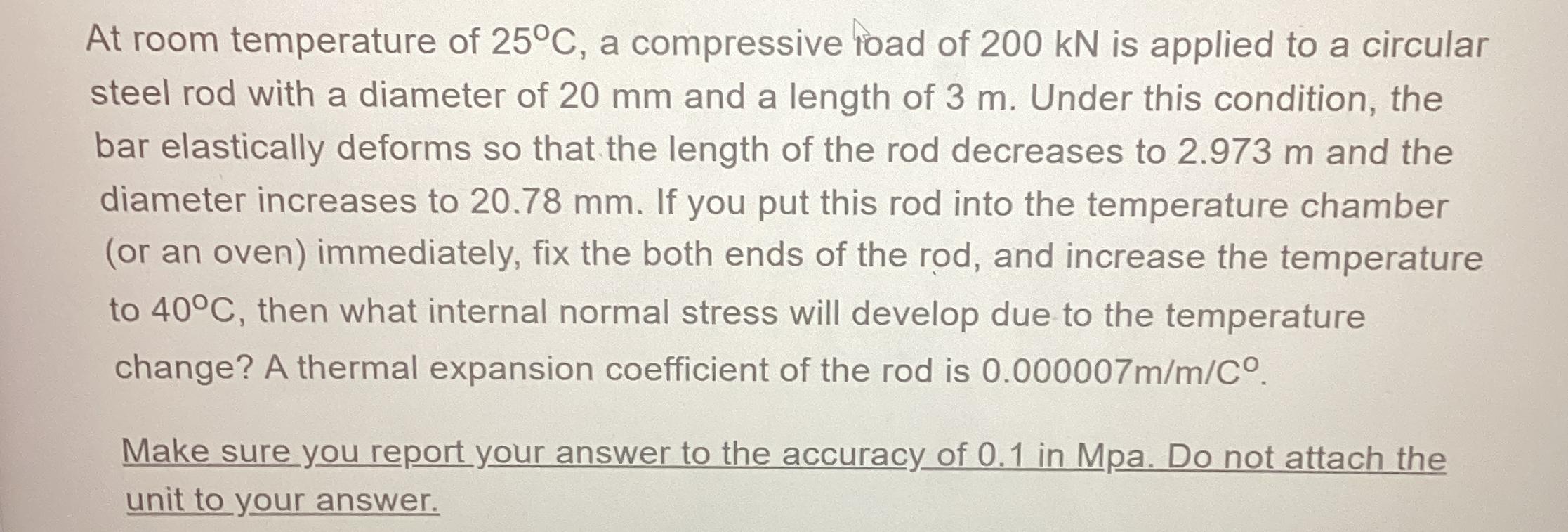 At room temperature of 25°C, a compressive load of 200 kN is applied to a circular steel rod with a diameter of 20 mm and a length of 3 m. Under this condition, the bar elastically deforms so that the length of the rod decreases to 2.973 m and the diameter increases to 20.78 mm. If you put this rod into the temperature chamber (or an oven) immediately, fix the both ends of the rod, and increase the temperature to 40°C, then what internal normal stress will develop due to the temperature change? A thermal expansion coefficient of the rod is 0.000007m/m/C°.

Make sure you report your answer to the accuracy of 0.1 in Mpa. Do not attach the unit to your answer.